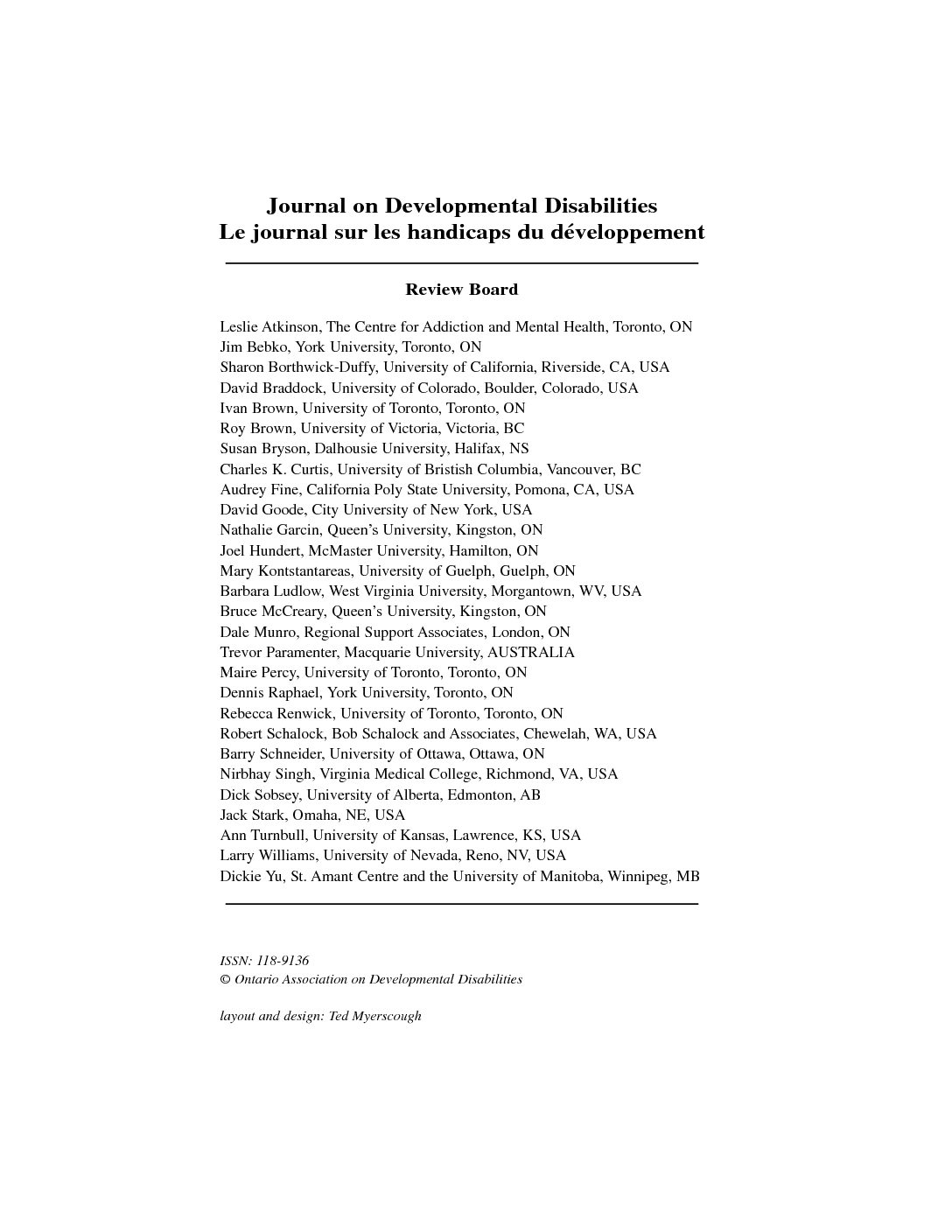 Journal on Developmental Disabilities
Le journal sur les handicaps du développement

Review Board

Leslie Atkinson, The Centre for Addiction and Mental Health, Toronto, ON
Jim Bebko, York University, Toronto, ON
Sharon Borthwick-Duffy, University of California, Riverside, CA, USA
David Braddock, University of Colorado, Boulder, Colorado, USA
Ivan Brown, University of Toronto, Toronto, ON
Roy Brown, University of Victoria, Victoria, BC
Susan Bryson, Dalhousie University, Halifax, NS
Charles K. Curtis, University of Bristish Columbia, Vancouver, BC
Audrey Fine, California Poly State University, Pomona, CA, USA
David Goode, City University of New York, USA
Nathalie Garcin, Queen's University, Kingston, ON
Joel Hundert, McMaster University, Hamilton, ON
Mary Kontstantareas, University of Guelph, Guelph, ON
Barbara Ludlow, West Virginia University, Morgantown, WV, USA
Bruce McCreary, Queen's University, Kingston, ON
Dale Munro, Regional Support Associates, London, ON
Trevor Paramenter, Macquarie University, AUSTRALIA
Maire Percy, University of Toronto, Toronto, ON
Dennis Raphael, York University, Toronto, ON
Rebecca Renwick, University of Toronto, Toronto, ON
Robert Schalock, Bob Schalock and Associates, Chewelah, WA, USA
Barry Schneider, University of Ottawa, Ottawa, ON
Nirbhay Singh, Virginia Medical College, Richmond, VA, USA
Dick Sobsey, University of Alberta, Edmonton, AB
Jack Stark, Omaha, NE, USA
Ann Turnbull, University of Kansas, Lawrence, KS, USA
Larry Williams, University of Nevada, Reno, NV, USA
Dickie Yu, St. Amant Centre and the University of Manitoba, Winnipeg, MB

ISSN: 118-9136
© Ontario Association on Developmental Disabilities

layout and design: Ted Myerscough